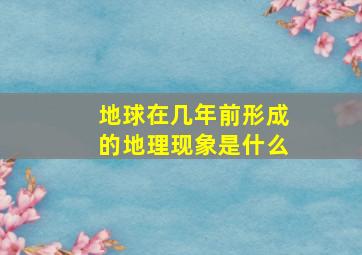 地球在几年前形成的地理现象是什么